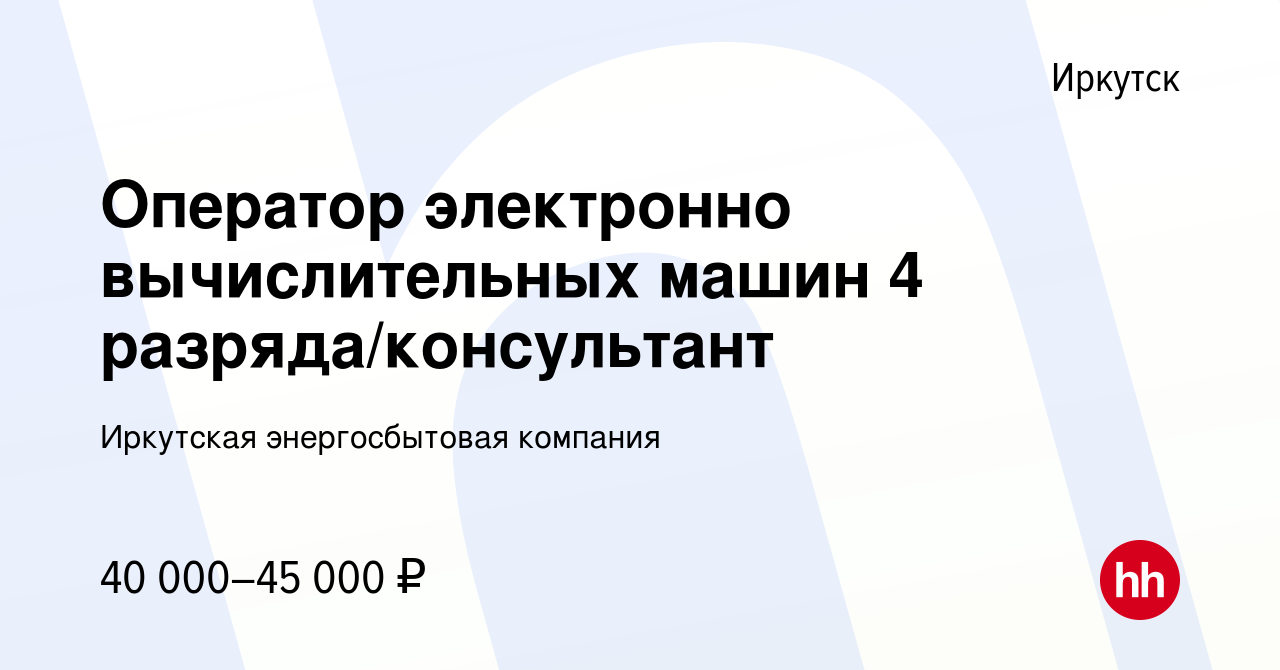 Иркутск

Оператор электронно вычислительных машин 4 разряда/консультант

Иркутская энергосбытовая компания

40 000–45 000 ₽

hh